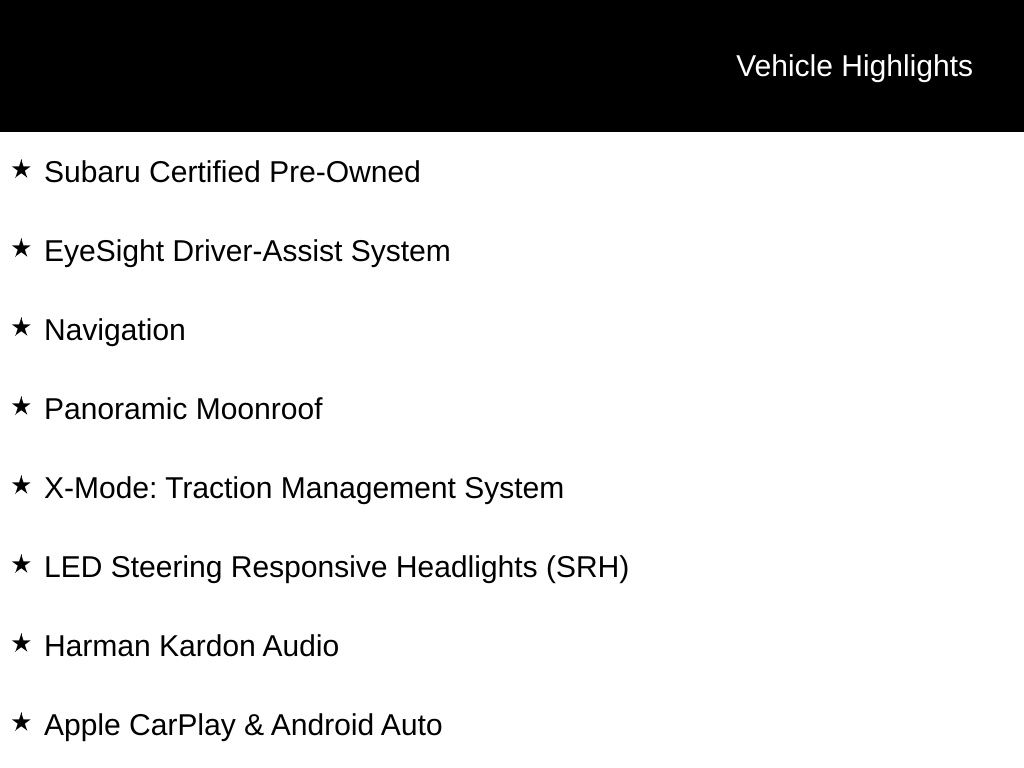 Vehicle Highlights

★ Subaru Certified Pre-Owned

★ EyeSight Driver-Assist System

★ Navigation

★ Panoramic Moonroof

★ X-Mode: Traction Management System

★ LED Steering Responsive Headlights (SRH)

★ Harman Kardon Audio

★ Apple CarPlay & Android Auto